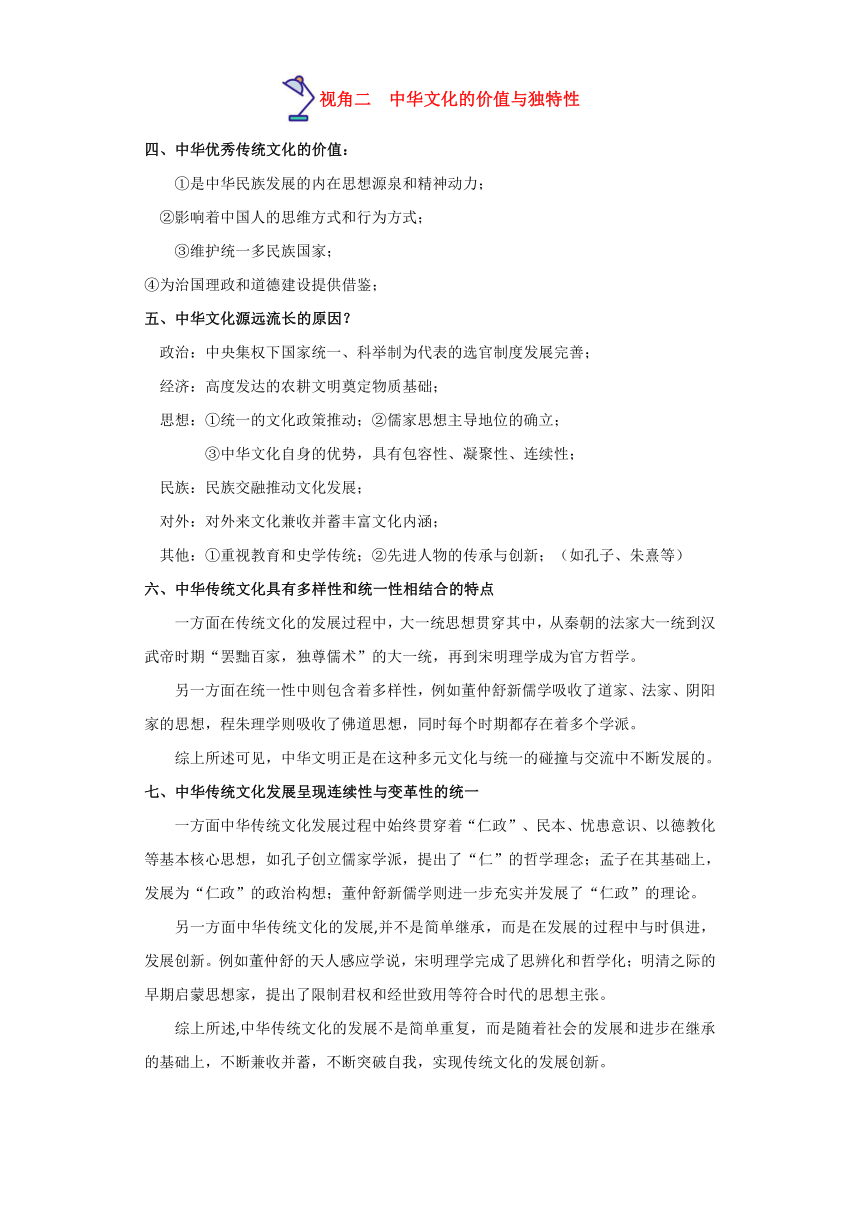 视角二　中华文化的价值与独特性

四、中华优秀传统文化的价值：

①是中华民族发展的内在思想源泉和精神动力；

②影响着中国人的思维方式和行为方式；

③维护统一多民族国家；

④为治国理政和道德建设提供借鉴；

五、中华文化源远流长的原因？

政治：中央集权下国家统一、科举制为代表的选官制度发展完善；

经济：高度发达的农耕文明奠定物质基础；

思想：①统一的文化政策推动；②儒家思想主导地位的确立；

③中华文化自身的优势，具有包容性、凝聚性、连续性；

民族：民族交融推动文化发展；

对外：对外来文化兼收并蓄丰富文化内涵；

其他：①重视教育和史学传统；②先进人物的传承与创新；（如孔子、朱熹等）

六、中华传统文化具有多样性和统一性相结合的特点

一方面在传统文化的发展过程中，大一统思想贯穿其中，从秦朝的法家大一统到汉武帝时期“罢黜百家，独尊儒术”的大一统，再到宋明理学成为官方哲学。

另一方面在统一性中则包含着多样性，例如董仲舒新儒学吸收了道家、法家、阴阳家的思想，程朱理学则吸收了佛道思想，同时每个时期都存在着多个学派。

综上所述可见，中华文明正是在这种多元文化与统一的碰撞与交流中不断发展的。

七、中华传统文化发展呈现连续性与变革性的统一

一方面中华传统文化发展过程中始终贯穿着“仁政”、民本、忧患意识、以德教化等基本核心思想，如孔子创立儒家学派，提出了“仁”的哲学理念；孟子在其基础上，发展为“仁政”的政治构想；董仲舒新儒学则进一步充实并发展了“仁政”的理论。

另一方面中华传统文化的发展,并不是简单继承，而是在发展的过程中与时俱进，发展创新。例如董仲舒的天人感应学说，宋明理学完成了思辨化和哲学化；明清之际的早期启蒙思想家，提出了限制君权和经世致用等符合时代的思想主张。

综上所述,中华传统文化的发展不是简单重复，而是随着社会的发展和进步在继承的基础上，不断兼收并蓄，不断突破自我，实现传统文化的发展创新。